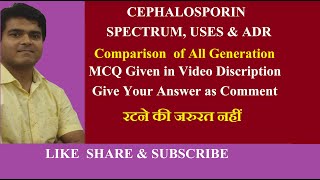 CEPHALOSPORIN
SPECTRUM, USES & ADR
Comparison of All Generation
MCQ Given in Video Discription
Give Your Answer as Comment
रटने की जरुरत नहीं
LIKE SHARE & SUBSCRIBE